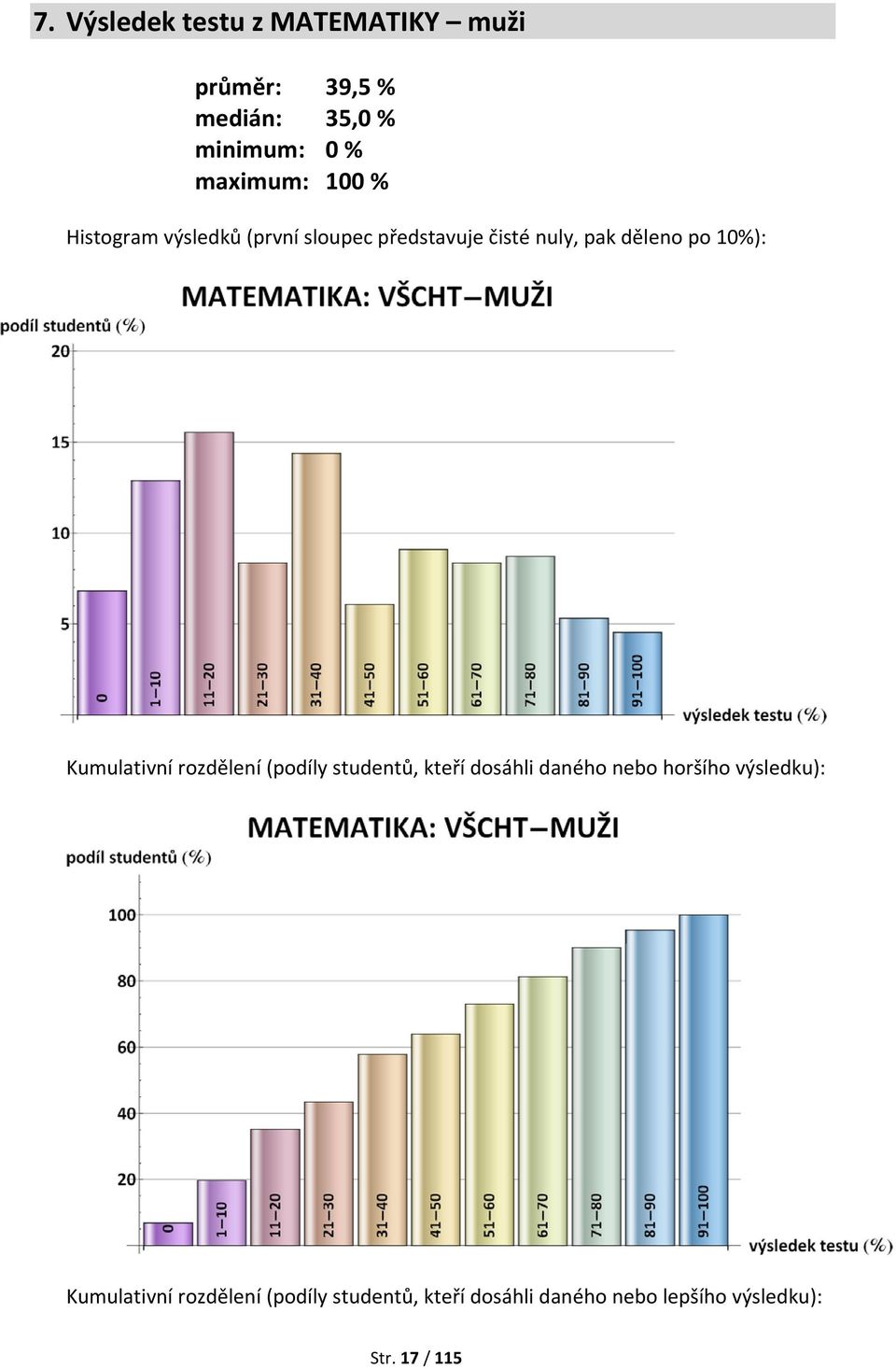 7. Výsledek testu z MATEMATIKY – muži

průměr: 39,5 %
medián: 35,0 %
minimum: 0 %
maximum: 100 %

Histogram výsledků (první sloupec představuje čisté nuly, pak děleno po 10%):

MATEMATIKA: VŠCHT–MUŽI

podíl studentů (%)

20
15
10
5

0
1–10
11–20
21–30
31–40
41–50
51–60
61–70
71–80
81–90
91–100

výsledek testu (%)

Kumulativní rozdělení (podíly studentů, kteří dosáhli daného nebo horšího výsledku):

MATEMATIKA: VŠCHT–MUŽI

podíl studentů (%)

100
80
60
40
20

0
1–10
11–20
21–30
31–40
41–50
51–60
61–70
71–80
81–90
91–100

výsledek testu (%)

Kumulativní rozdělení (podíly studentů, kteří dosáhli daného nebo lepšího výsledku):

Str. 17 / 115